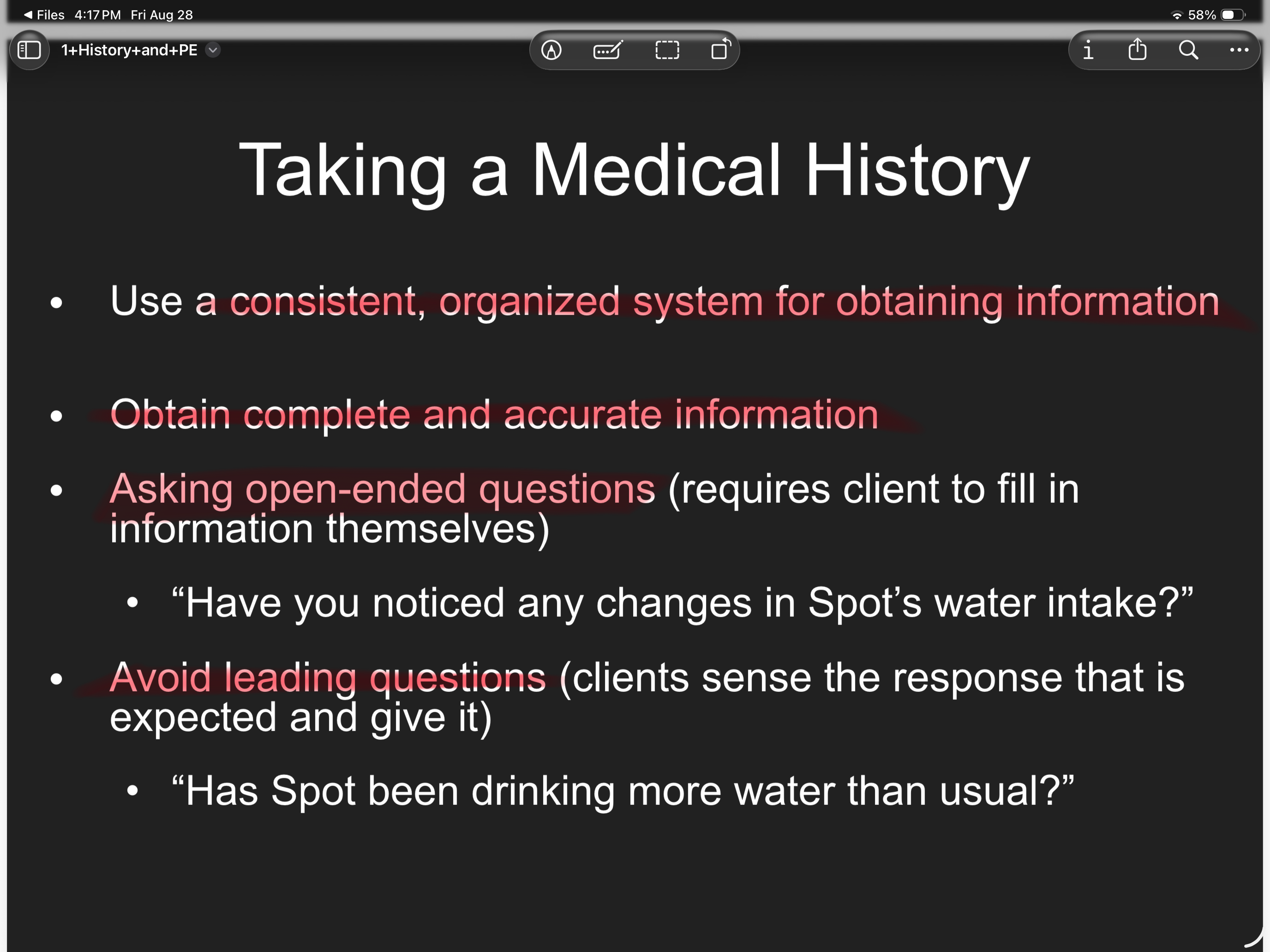 ◀ Files 4:17 PM Fri Aug 28

58%

1+History+and+PE

Taking a Medical History

• Use a consistent, organized system for obtaining information

• Obtain complete and accurate information

• Asking open-ended questions (requires client to fill in information themselves)

• “Have you noticed any changes in Spot’s water intake?”

• Avoid leading questions (clients sense the response that is expected and give it)

• “Has Spot been drinking more water than usual?”